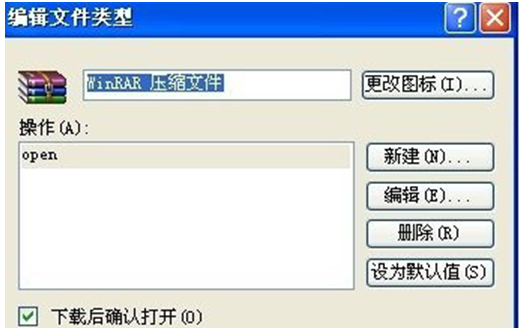 编辑文件类型

WinRAR 压缩文件

更改图标(I)...

操作(A):

open

新建(N)...

编辑(E)...

删除(R)

设为默认值(S)

下载后确认打开(O)